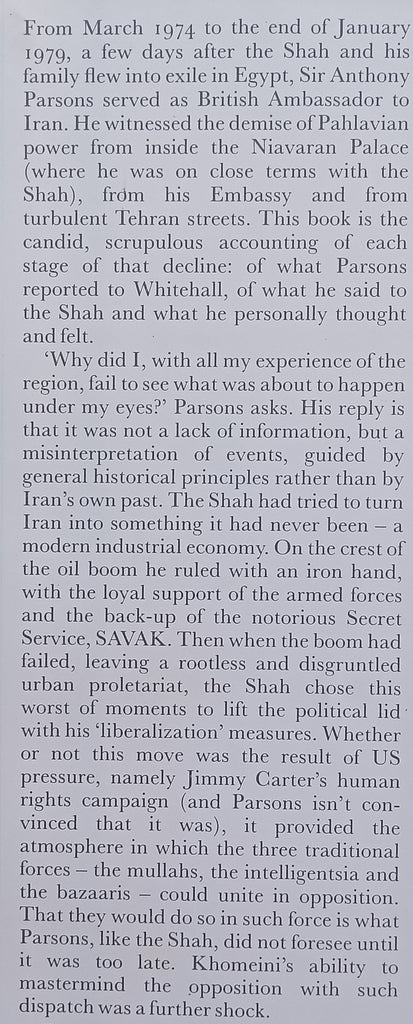 From March 1974 to the end of January 1979, a few days after the Shah and his family flew into exile in Egypt, Sir Anthony Parsons served as British Ambassador to Iran. He witnessed the demise of Pahlavian power from inside the Niavaran Palace (where he was on close terms with the Shah), from his Embassy and from turbulent Tehran streets. This book is the candid, scrupulous accounting of each stage of that decline: of what Parsons reported to Whitehall, of what he said to the Shah and what he personally thought and felt.

'Why did I, with all my experience of the region, fail to see what was about to happen under my eyes?' Parsons asks. His reply is that it was not a lack of information, but a misinterpretation of events, guided by general historical principles rather than by Iran's own past. The Shah had tried to turn Iran into something it had never been – a modern industrial economy. On the crest of the oil boom he ruled with an iron hand, with the loyal support of the armed forces and the back-up of the notorious Secret Service, SAVAK. Then when the boom had failed, leaving a rootless and disgruntled urban proletariat, the Shah chose this worst of moments to lift the political lid with his 'liberalization' measures. Whether or not this move was the result of US pressure, namely Jimmy Carter's human rights campaign (and Parsons isn't convinced that it was), it provided the atmosphere in which the three traditional forces – the mullahs, the intelligentsia and the bazaaris – could unite in opposition. That they would do so in such force is what Parsons, like the Shah, did not foresee until it was too late. Khomeini's ability to mastermind the opposition with such dispatch was a further shock.